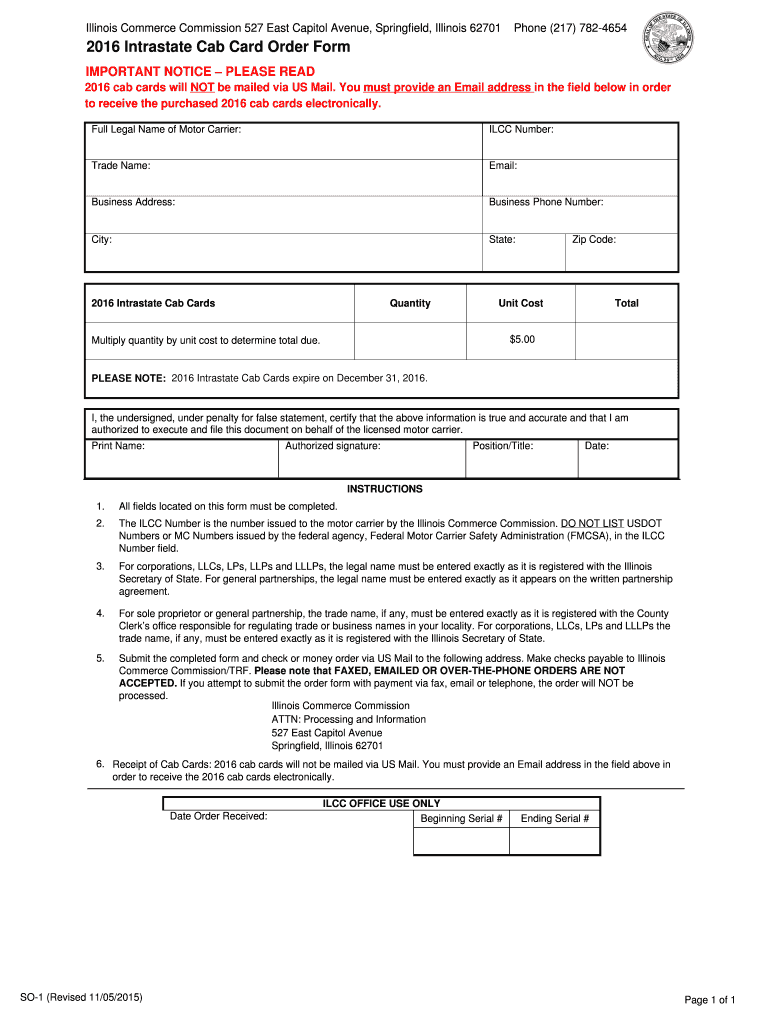 Illinois Commerce Commission 527 East Capitol Avenue, Springfield, Illinois 62701 Phone (217) 782-4654

2016 Intrastate Cab Card Order Form

IMPORTANT NOTICE – PLEASE READ

2016 cab cards will NOT be mailed via US Mail. You must provide an Email address in the field below in order to receive the purchased 2016 cab cards electronically.

| Full Legal Name of Motor Carrier: | ILCC Number: | |
|---|---|---|
| Trade Name: | Email: | |
| Business Address: | Business Phone Number: | |
| City: | State: | Zip Code: |

| 2016 Intrastate Cab Cards | Quantity | Unit Cost | Total |
|---|---|---|---|
| Multiply quantity by unit cost to determine total due. | | $5.00 | |

PLEASE NOTE: 2016 Intrastate Cab Cards expire on December 31, 2016.

I, the undersigned, under penalty for false statement, certify that the above information is true and accurate and that I am authorized to execute and file this document on behalf of the licensed motor carrier.

| Print Name: | Authorized signature: | Position/Title: | Date: |
|---|---|---|---|

INSTRUCTIONS

1. All fields located on this form must be completed.
2. The ILCC Number is the number issued to the motor carrier by the Illinois Commerce Commission. DO NOT LIST USDOT Numbers or MC Numbers issued by the federal agency, Federal Motor Carrier Safety Administration (FMCSA), in the ILCC Number field.
3. For corporations, LLCs, LPs, LLPs and LLLPs, the legal name must be entered exactly as it is registered with the Illinois Secretary of State. For general partnerships, the legal name must be entered exactly as it appears on the written partnership agreement.
4. For sole proprietor or general partnership, the trade name, if any, must be entered exactly as it is registered with the County Clerk's office responsible for regulating trade or business names in your locality. For corporations, LLCs, LPs and LLLPs the trade name, if any, must be entered exactly as it is registered with the Illinois Secretary of State.
5. Submit the completed form and check or money order via US Mail to the following address. Make checks payable to Illinois Commerce Commission/TRF. Please note that FAXED, EMAILED OR OVER-THE-PHONE ORDERS ARE NOT ACCEPTED. If you attempt to submit the order form with payment via fax, email or telephone, the order will NOT be processed.

Illinois Commerce Commission
ATTN: Processing and Information
527 East Capitol Avenue
Springfield, Illinois 62701

6. Receipt of Cab Cards: 2016 cab cards will not be mailed via US Mail. You must provide an Email address in the field above in order to receive the 2016 cab cards electronically.

ILCC OFFICE USE ONLY

| Date Order Received: | Beginning Serial # | Ending Serial # |
|---|---|---|
| | | |

SO-1 (Revised 11/05/2015)

Page 1 of 1